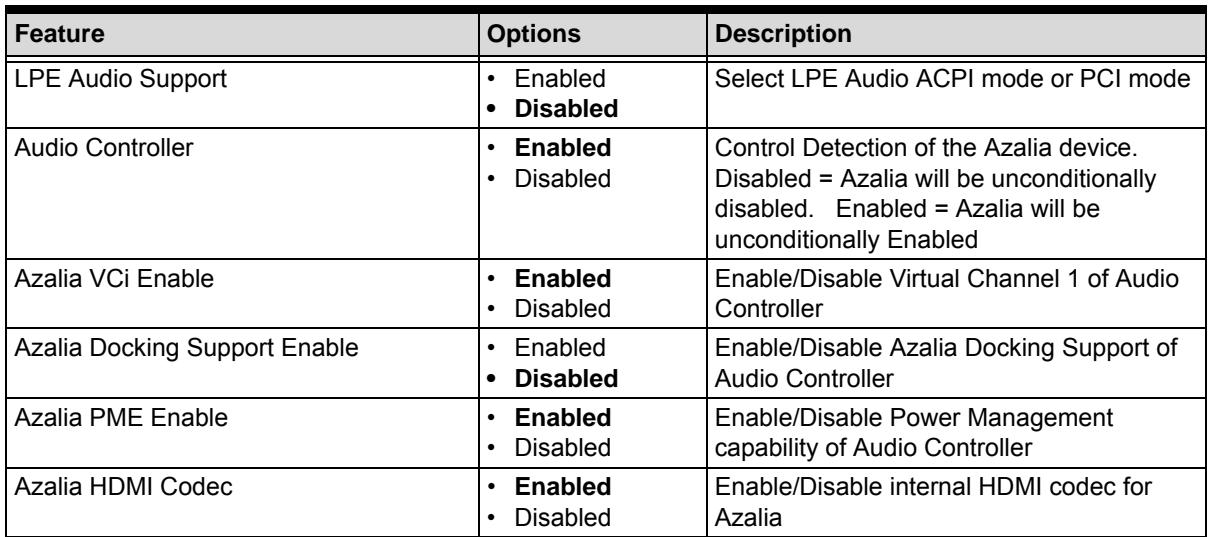 | Feature | Options | Description |
|---|---|---|
| LPE Audio Support | • Enabled • Disabled | Select LPE Audio ACPI mode or PCI mode |
| Audio Controller | • Enabled • Disabled | Control Detection of the Azalia device. Disabled = Azalia will be unconditionally disabled. Enabled = Azalia will be unconditionally Enabled |
| Azalia VCi Enable | • Enabled • Disabled | Enable/Disable Virtual Channel 1 of Audio Controller |
| Azalia Docking Support Enable | • Enabled • Disabled | Enable/Disable Azalia Docking Support of Audio Controller |
| Azalia PME Enable | • Enabled • Disabled | Enable/Disable Power Management capability of Audio Controller |
| Azalia HDMI Codec | • Enabled • Disabled | Enable/Disable internal HDMI codec for Azalia |